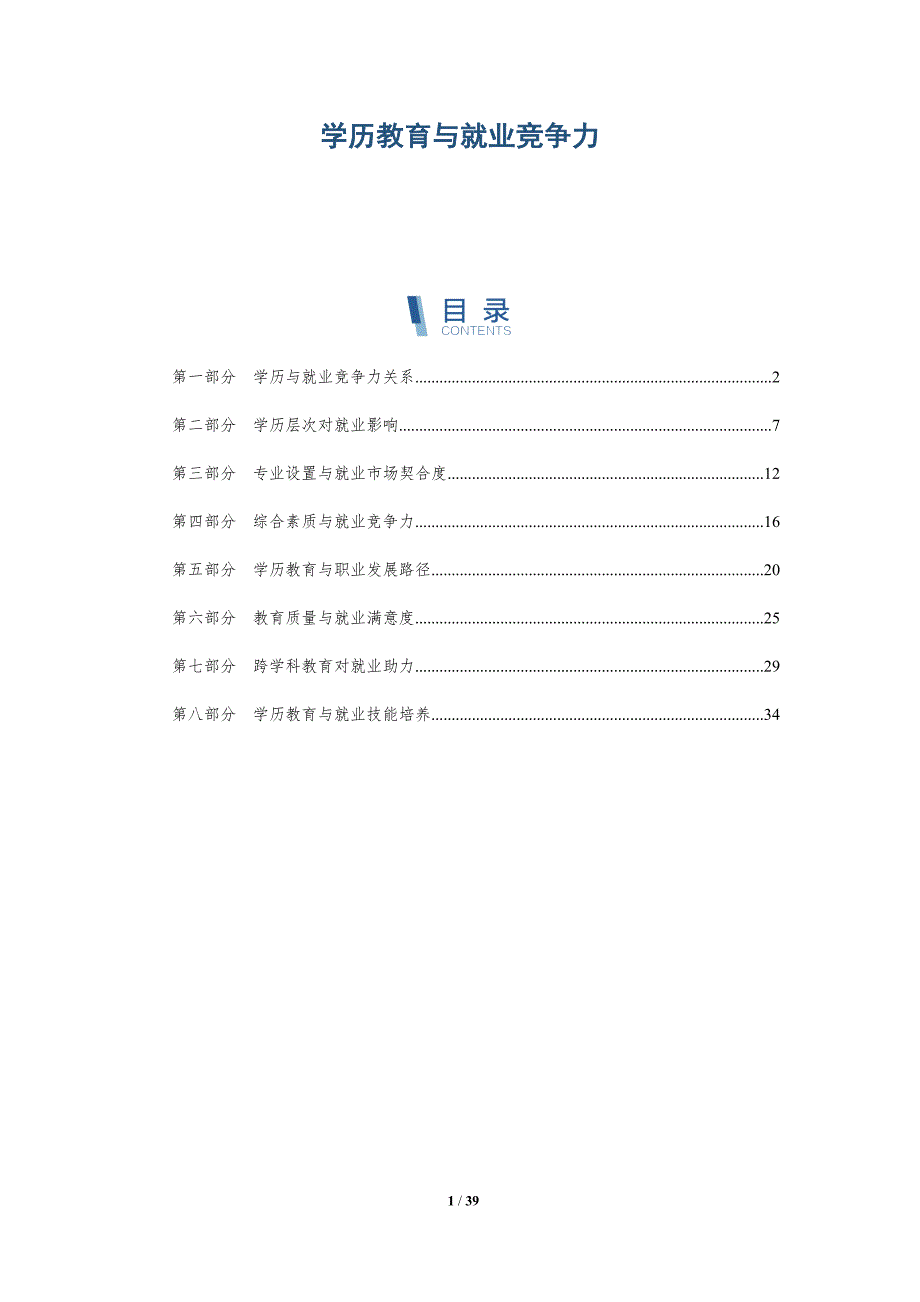 学历教育与就业竞争力

目录
CONTENTS

第一部分 学历与就业竞争力关系 2

第二部分 学历层次对就业影响 7

第三部分 专业设置与就业市场契合度 12

第四部分 综合素质与就业竞争力 16

第五部分 学历教育与职业发展路径 20

第六部分 教育质量与就业满意度 25

第七部分 跨学科教育对就业助力 29

第八部分 学历教育与就业技能培养 34

1 / 39